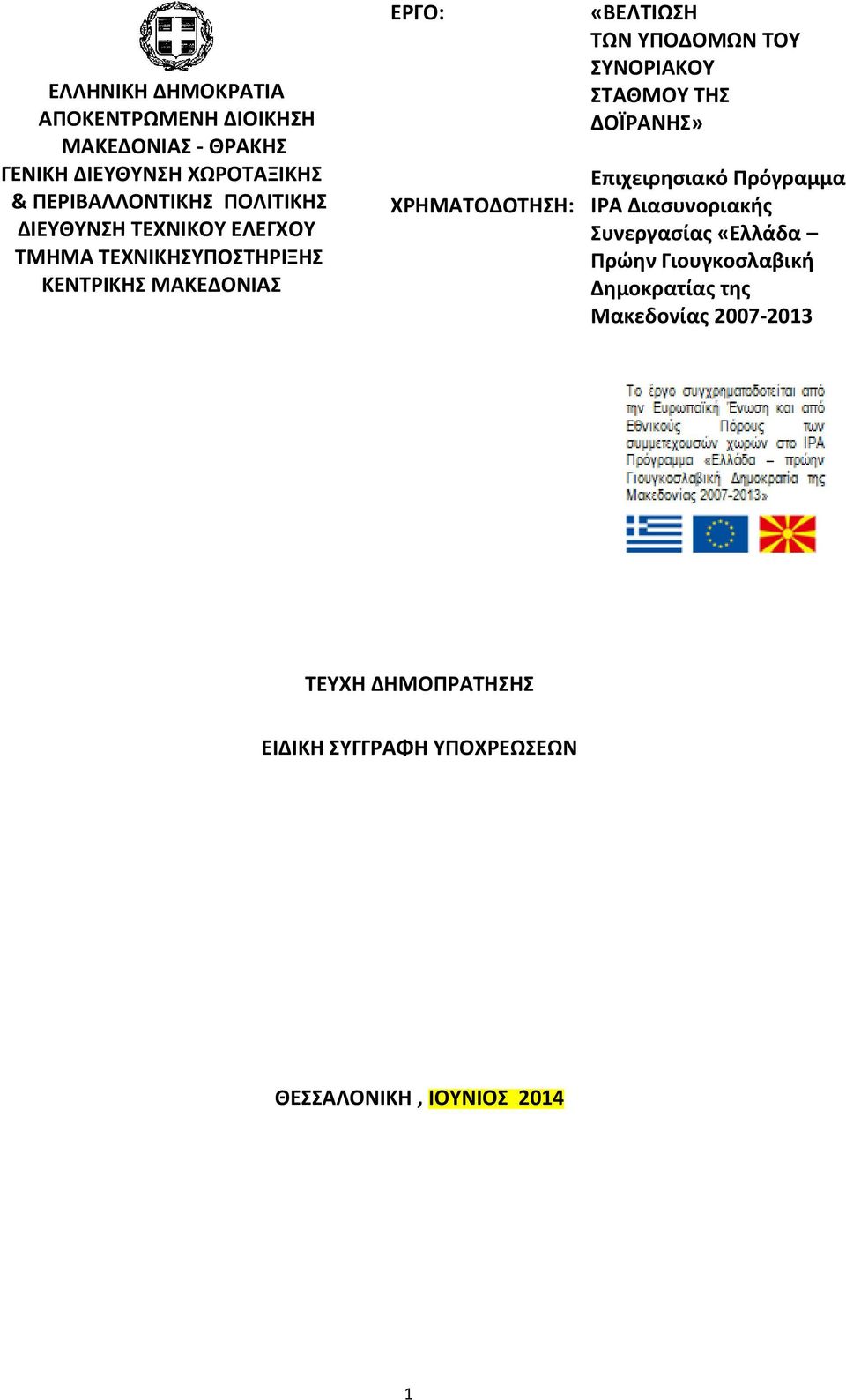 ΕΛΛΗΝΙΚΗ ΔΗΜΟΚΡΑΤΙΑ
ΑΠΟΚΕΝΤΡΩΜΕΝΗ ΔΙΟΙΚΗΣΗ
ΜΑΚΕΔΟΝΙΑΣ - ΘΡΑΚΗΣ
ΓΕΝΙΚΗ ΔΙΕΥΘΥΝΣΗ ΧΩΡΟΤΑΞΙΚΗΣ
& ΠΕΡΙΒΑΛΛΟΝΤΙΚΗΣ ΠΟΛΙΤΙΚΗΣ
ΔΙΕΥΘΥΝΣΗ ΤΕΧΝΙΚΟΥ ΕΛΕΓΧΟΥ
ΤΜΗΜΑ ΤΕΧΝΙΚΗΣΥΠΟΣΤΗΡΙΞΗΣ
ΚΕΝΤΡΙΚΗΣ ΜΑΚΕΔΟΝΙΑΣ

ΕΡΓΟ: «ΒΕΛΤΙΩΣΗ ΤΩΝ ΥΠΟΔΟΜΩΝ ΤΟΥ ΣΥΝΟΡΙΑΚΟΥ ΣΤΑΘΜΟΥ ΤΗΣ ΔΟΪΡΑΝΗΣ»

ΧΡΗΜΑΤΟΔΟΤΗΣΗ: Επιχειρησιακό Πρόγραμμα IPA Διασυνοριακής Συνεργασίας «Ελλάδα – Πρώην Γιουγκοσλαβική Δημοκρατίας της Μακεδονίας 2007-2013

Το έργο συγχρηματοδοτείται από την Ευρωπαϊκή Ένωση και από Εθνικούς Πόρους των συμμετεχουσών χωρών στο IPA Πρόγραμμα «Ελλάδα – πρώην Γιουγκοσλαβική Δημοκρατία της Μακεδονίας 2007-2013»

ΤΕΥΧΗ ΔΗΜΟΠΡΑΤΗΣΗΣ

ΕΙΔΙΚΗ ΣΥΓΓΡΑΦΗ ΥΠΟΧΡΕΩΣΕΩΝ

ΘΕΣΣΑΛΟΝΙΚΗ , ΙΟΥΝΙΟΣ 2014

1